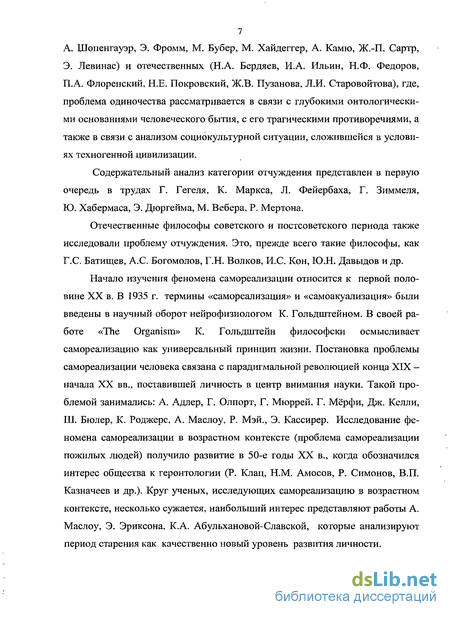 7

А. Шопенгауэр, Э. Фромм, М. Бубер, М. Хайдеггер, А. Камю, Ж.-П. Сартр, Э. Левинас) и отечественных (Н.А. Бердяев, И.А. Ильин, Н.Ф. Федоров, П.А. Флоренский, Н.Е. Покровский, Ж.В. Пузанова, Л.И. Старовойтова), где, проблема одиночества рассматривается в связи с глубокими онтологическими основаниями человеческого бытия, с его трагическими противоречиями, а также в связи с анализом социокультурной ситуации, сложившейся в условиях техногенной цивилизации.

Содержательный анализ категории отчуждения представлен в первую очередь в трудах Г. Гегеля, К. Маркса, Л. Фейербаха, Г. Зиммеля, Ю. Хабермаса, Э. Дюргейма, М. Вебера, Р. Мертона.

Отечественные философы советского и постсоветского периода также исследовали проблему отчуждения. Это, прежде всего такие философы, как Г.С. Батищев, А.С. Богомолов, Г.Н. Волков, И.С. Кон, Ю.Н. Давыдов и др.

Начало изучения феномена самореализации относится к первой половине XX в. В 1935 г. термины «самореализация» и «самоакуализация» были введены в научный оборот нейрофизиологом К. Гольдштейном. В своей работе «The Organism» К. Гольдштейн философски осмысливает самореализацию как универсальный принцип жизни. Постановка проблемы самореализации человека связана с парадигмальной революцией конца XIX – начала XX вв., поставившей личность в центр внимания науки. Такой проблемой занимались: А. Адлер, Г. Олпорт, Г. Мюррей, Г. Мёрфи, Дж. Келли, Ш. Бюлер, К. Роджерс, А. Маслоу, Р. Мэй., Э. Кассирер. Исследование феномена самореализации в возрастном контексте (проблема самореализации пожилых людей) получило развитие в 50-е годы XX в., когда обозначился интерес общества к геронтологии (Р. Клац, Н.М. Амосов, Р. Симонов, В.П. Казначеев и др.). Круг ученых, исследующих самореализацию в возрастном контексте, несколько сужается, наибольший интерес представляют работы А. Маслоу, Э. Эриксона, К.А. Абульхановой-Славской, которые анализируют период старения как качественно новый уровень развития личности.

dsLib.net
библиотека диссертаций